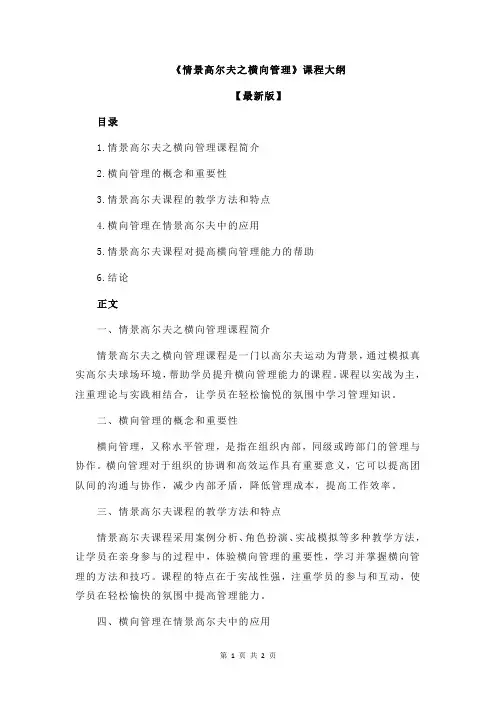 《情景高尔夫之横向管理》课程大纲

【最新版】

目录

1.情景高尔夫之横向管理课程简介

2.横向管理的概念和重要性

3.情景高尔夫课程的教学方法和特点

4.横向管理在情景高尔夫中的应用

5.情景高尔夫课程对提高横向管理能力的帮助

6.结论

正文

一、情景高尔夫之横向管理课程简介

情景高尔夫之横向管理课程是一门以高尔夫运动为背景，通过模拟真实高尔夫球场环境，帮助学员提升横向管理能力的课程。课程以实战为主，注重理论与实践相结合，让学员在轻松愉悦的氛围中学习管理知识。

二、横向管理的概念和重要性

横向管理，又称水平管理，是指在组织内部，同级或跨部门的管理与协作。横向管理对于组织的协调和高效运作具有重要意义，它可以提高团队间的沟通与协作，减少内部矛盾，降低管理成本，提高工作效率。

三、情景高尔夫课程的教学方法和特点

情景高尔夫课程采用案例分析、角色扮演、实战模拟等多种教学方法，让学员在亲身参与的过程中，体验横向管理的重要性，学习并掌握横向管理的方法和技巧。课程的特点在于实战性强，注重学员的参与和互动，使学员在轻松愉快的氛围中提高管理能力。

四、横向管理在情景高尔夫中的应用

第 1 页 共 2 页